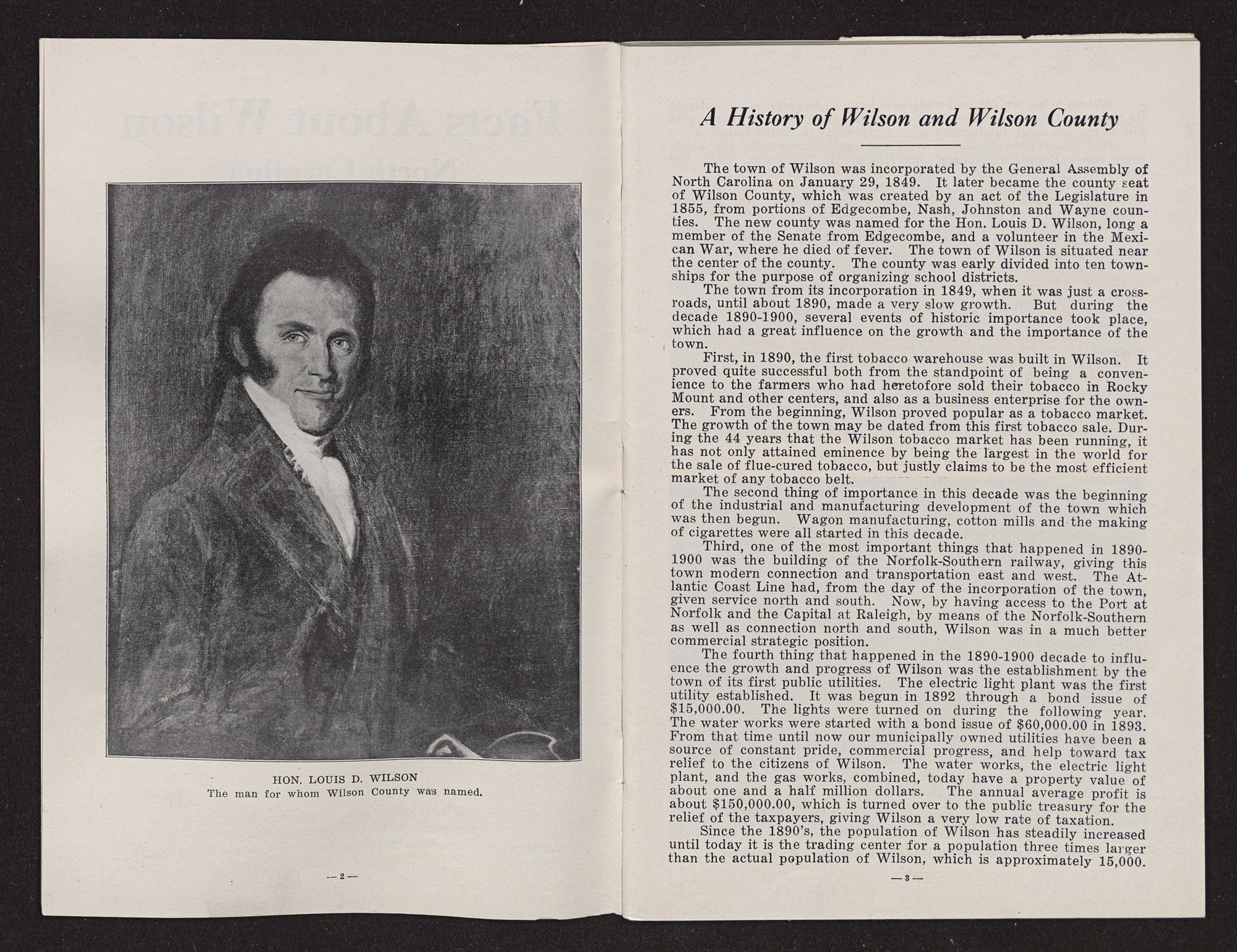 HON. LOUIS D. WILSON
The man for whom Wilson County was named.

— 2 —

A History of Wilson and Wilson County

The town of Wilson was incorporated by the General Assembly of North Carolina on January 29, 1849. It later became the county seat of Wilson County, which was created by an act of the Legislature in 1855, from portions of Edgecombe, Nash, Johnston and Wayne counties. The new county was named for the Hon. Louis D. Wilson, long a member of the Senate from Edgecombe, and a volunteer in the Mexican War, where he died of fever. The town of Wilson is situated near the center of the county. The county was early divided into ten townships for the purpose of organizing school districts.

The town from its incorporation in 1849, when it was just a crossroads, until about 1890, made a very slow growth. But during the decade 1890-1900, several events of historic importance took place, which had a great influence on the growth and the importance of the town.

First, in 1890, the first tobacco warehouse was built in Wilson. It proved quite successful both from the standpoint of being a convenience to the farmers who had heretofore sold their tobacco in Rocky Mount and other centers, and also as a business enterprise for the owners. From the beginning, Wilson proved popular as a tobacco market. The growth of the town may be dated from this first tobacco sale. During the 44 years that the Wilson tobacco market has been running, it has not only attained eminence by being the largest in the world for the sale of flue-cured tobacco, but justly claims to be the most efficient market of any tobacco belt.

The second thing of importance in this decade was the beginning of the industrial and manufacturing development of the town which was then begun. Wagon manufacturing, cotton mills and the making of cigarettes were all started in this decade.

Third, one of the most important things that happened in 1890-1900 was the building of the Norfolk-Southern railway, giving this town modern connection and transportation east and west. The Atlantic Coast Line had, from the day of the incorporation of the town, given service north and south. Now, by having access to the Port at Norfolk and the Capital at Raleigh, by means of the Norfolk-Southern as well as connection north and south, Wilson was in a much better commercial strategic position.

The fourth thing that happened in the 1890-1900 decade to influence the growth and progress of Wilson was the establishment by the town of its first public utilities. The electric light plant was the first utility established. It was begun in 1892 through a bond issue of $15,000.00. The lights were turned on during the following year. The water works were started with a bond issue of $60,000.00 in 1893. From that time until now our municipally owned utilities have been a source of constant pride, commercial progress, and help toward tax relief to the citizens of Wilson. The water works, the electric light plant, and the gas works, combined, today have a property value of about one and a half million dollars. The annual average profit is about $150,000.00, which is turned over to the public treasury for the relief of the taxpayers, giving Wilson a very low rate of taxation.

Since the 1890's, the population of Wilson has steadily increased until today it is the trading center for a population three times larger than the actual population of Wilson, which is approximately 15,000.

— 3 —